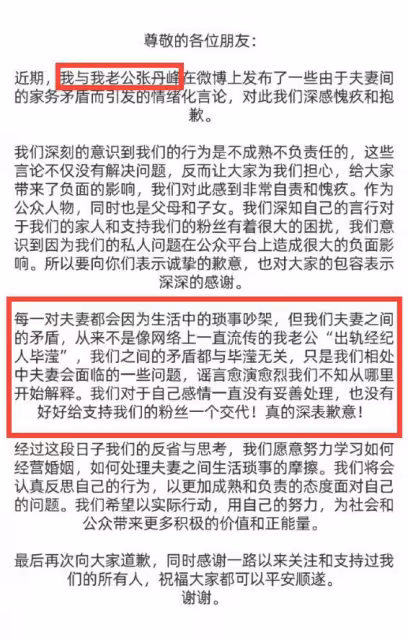 尊敬的各位朋友：

近期，我与我老公张丹峰在微博上发布了一些由于夫妻间的家务矛盾而引发的情绪化言论，对此我们深感愧疚和抱歉。

我们深刻的意识到我们的行为是不成熟不负责任的，这些言论不仅没有解决问题，反而让大家为我们担心，给大家带来了负面的影响，我们对此感到非常自责和愧疚。作为公众人物，同时也是父母和子女。我们深知自己的言行对于我们的家人和支持我们的粉丝有着很大的困扰，我们意识到因为我们的私人问题在公众平台上造成很大的负面影响。所以要向你们表示诚挚的歉意，也对大家的包容表示深深的感谢。

每一对夫妻都会因为生活中的琐事吵架，但我们夫妻之间的矛盾，从来不是像网络上一直流传的我老公“出轨经纪人毕滢”，我们之间的矛盾都与毕滢无关，只是我们相处中夫妻会面临的一些问题，谣言愈演愈烈我们不知从哪里开始解释。我们对于自己感情一直没有妥善处理，也没有好好给支持我们的粉丝一个交代！真的深表歉意！

经过这段日子我们的反省与思考，我们愿意努力学习如何经营婚姻，如何处理夫妻之间生活琐事的摩擦。我们将会认真反思自己的行为，以更加成熟和负责的态度面对自己的问题。我们希望以实际行动，用自己的努力，为社会和公众带来更多积极的价值和正能量。

最后再次向大家道歉，同时感谢一路以来关注和支持过我们的所有人，祝福大家都可以平安顺遂。
谢谢。